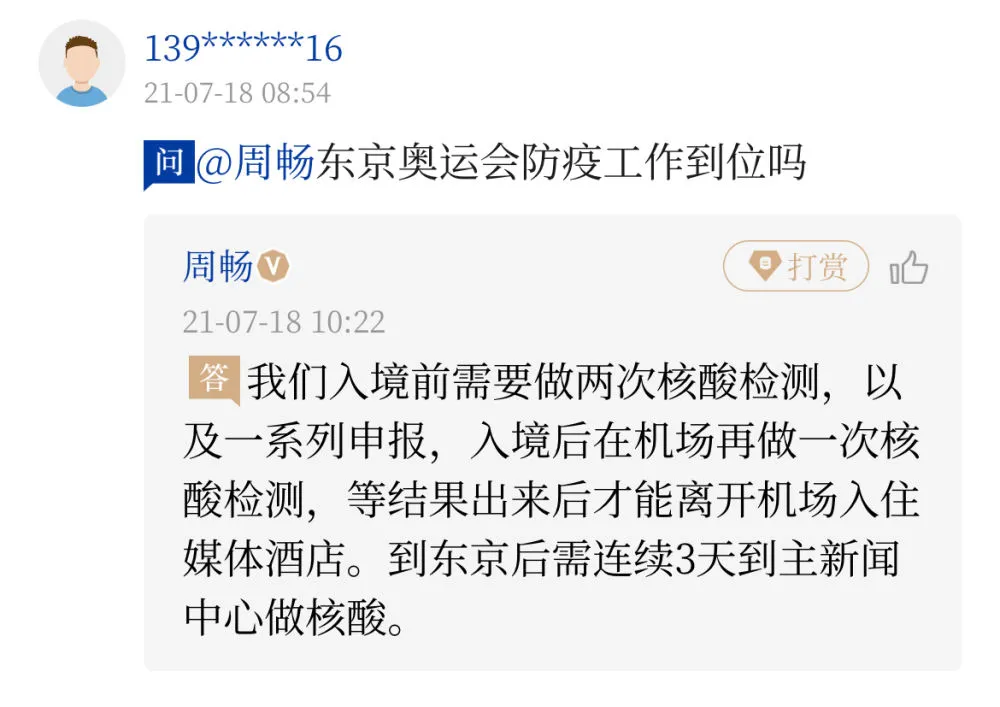 139******16
21-07-18 08:54

问 @周畅东京奥运会防疫工作到位吗

周畅 V
打赏
21-07-18 10:22

答 我们入境前需要做两次核酸检测，以及一系列申报，入境后在机场再做一次核酸检测，等结果出来后才能离开机场入住媒体酒店。到东京后需连续3天到主新闻中心做核酸。